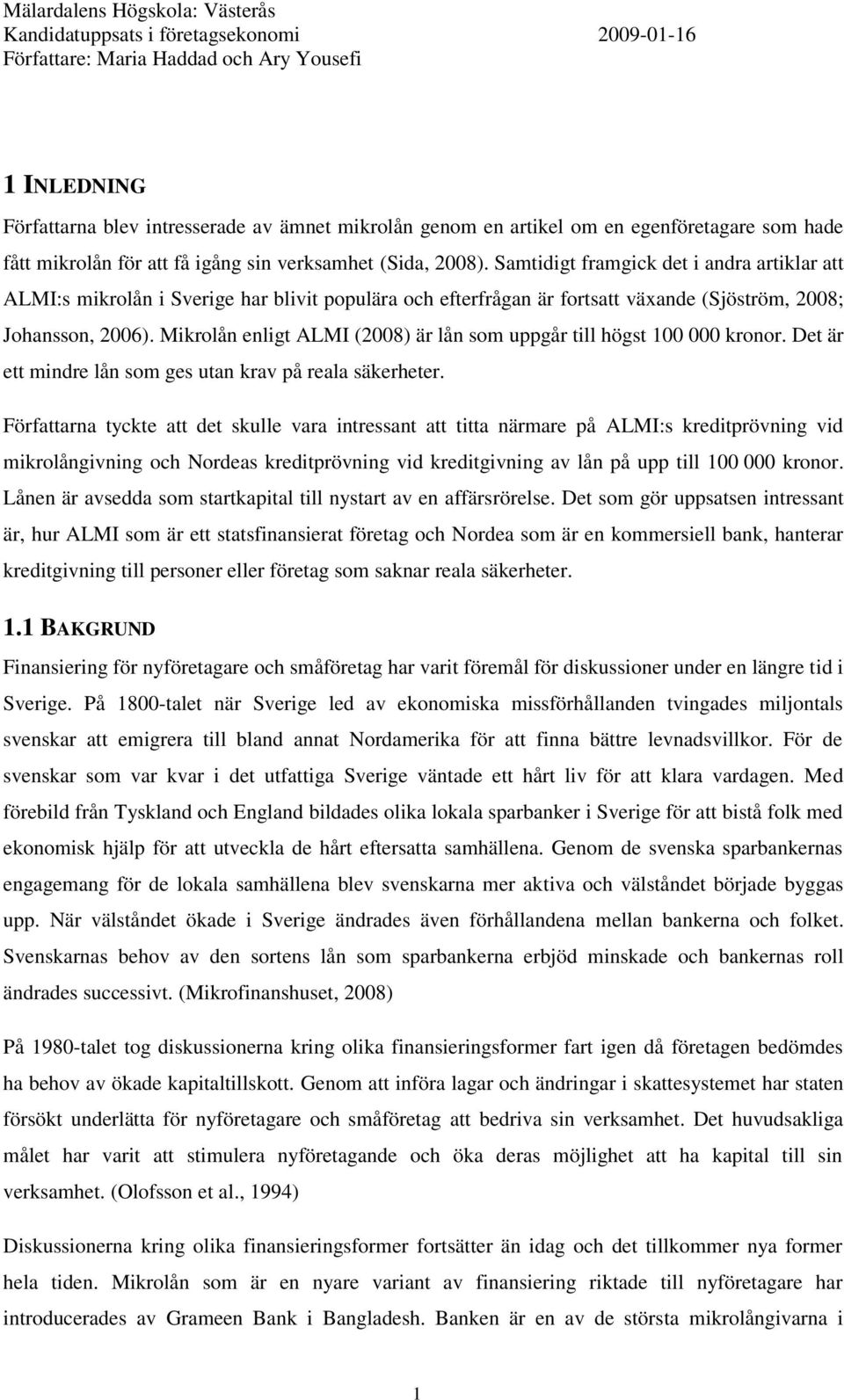 Mälardalens Högskola: Västerås
Kandidatuppsats i företagsekonomi 2009-01-16
Författare: Maria Haddad och Ary Yousefi

1 INLEDNING

Författarna blev intresserade av ämnet mikrolån genom en artikel om en egenföretagare som hade fått mikrolån för att få igång sin verksamhet (Sida, 2008). Samtidigt framgick det i andra artiklar att ALMI:s mikrolån i Sverige har blivit populära och efterfrågan är fortsatt växande (Sjöström, 2008; Johansson, 2006). Mikrolån enligt ALMI (2008) är lån som uppgår till högst 100 000 kronor. Det är ett mindre lån som ges utan krav på reala säkerheter.

Författarna tyckte att det skulle vara intressant att titta närmare på ALMI:s kreditprövning vid mikrolångivning och Nordeas kreditprövning vid kreditgivning av lån på upp till 100 000 kronor. Lånen är avsedda som startkapital till nystart av en affärsrörelse. Det som gör uppsatsen intressant är, hur ALMI som är ett statsfinansierat företag och Nordea som är en kommersiell bank, hanterar kreditgivning till personer eller företag som saknar reala säkerheter.

1.1 BAKGRUND

Finansiering för nyföretagare och småföretag har varit föremål för diskussioner under en längre tid i Sverige. På 1800-talet när Sverige led av ekonomiska missförhållanden tvingades miljontals svenskar att emigrera till bland annat Nordamerika för att finna bättre levnadsvillkor. För de svenskar som var kvar i det utfattiga Sverige väntade ett hårt liv för att klara vardagen. Med förebild från Tyskland och England bildades olika lokala sparbanker i Sverige för att bistå folk med ekonomisk hjälp för att utveckla de hårt eftersatta samhällena. Genom de svenska sparbankernas engagemang för de lokala samhällena blev svenskarna mer aktiva och välståndet började byggas upp. När välståndet ökade i Sverige ändrades även förhållandena mellan bankerna och folket. Svenskarnas behov av den sortens lån som sparbankerna erbjöd minskade och bankernas roll ändrades successivt. (Mikrofinanshuset, 2008)

På 1980-talet tog diskussionerna kring olika finansieringsformer fart igen då företagen bedömdes ha behov av ökade kapitaltillskott. Genom att införa lagar och ändringar i skattesystemet har staten försökt underlätta för nyföretagare och småföretag att bedriva sin verksamhet. Det huvudsakliga målet har varit att stimulera nyföretagande och öka deras möjlighet att ha kapital till sin verksamhet. (Olofsson et al., 1994)

Diskussionerna kring olika finansieringsformer fortsätter än idag och det tillkommer nya former hela tiden. Mikrolån som är en nyare variant av finansiering riktade till nyföretagare har introducerades av Grameen Bank i Bangladesh. Banken är en av de största mikrolångivarna i

1